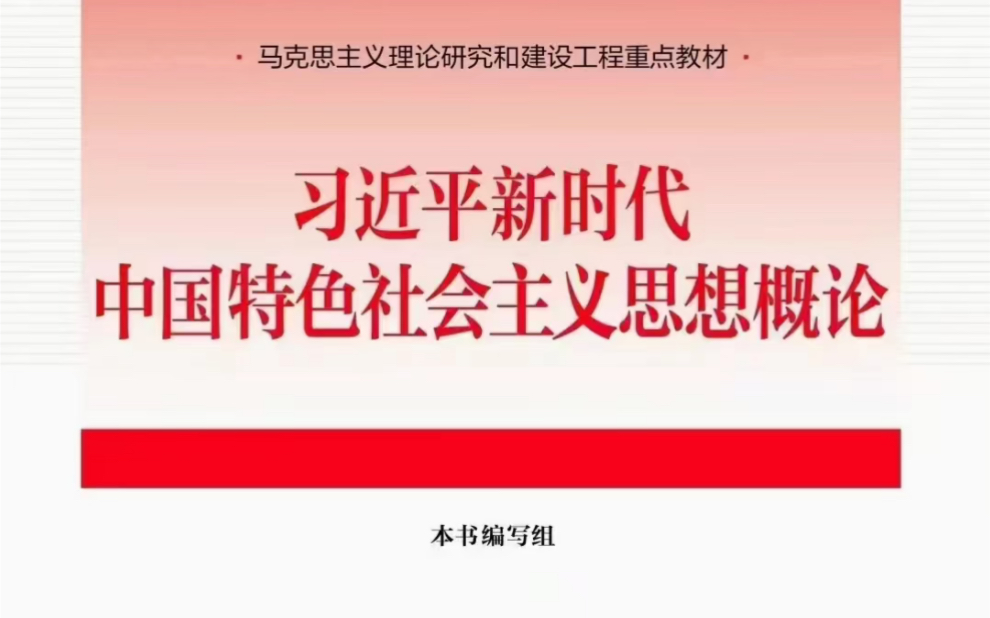 · 马克思主义理论研究和建设工程重点教材 ·

习近平新时代
中国特色社会主义思想概论

本书编写组